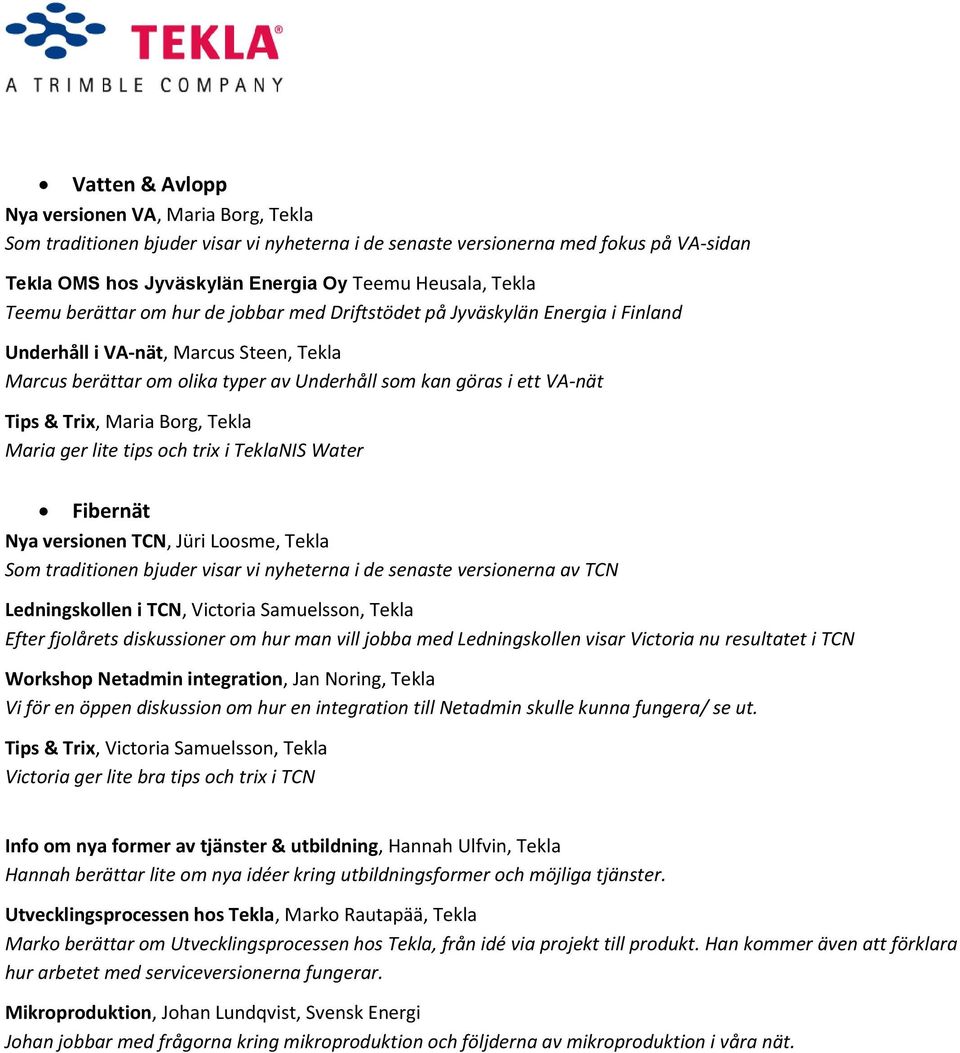 TEKLA
A TRIMBLE COMPANY

• Vatten & Avlopp

Nya versionen VA, Maria Borg, Tekla
Som traditionen bjuder visar vi nyheterna i de senaste versionerna med fokus på VA-sidan

Tekla OMS hos Jyväskylän Energia Oy Teemu Heusala, Tekla
Teemu berättar om hur de jobbar med Driftstödet på Jyväskylän Energia i Finland

Underhåll i VA-nät, Marcus Steen, Tekla
Marcus berättar om olika typer av Underhåll som kan göras i ett VA-nät

Tips & Trix, Maria Borg, Tekla
Maria ger lite tips och trix i TeklaNIS Water

• Fibernät

Nya versionen TCN, Jüri Loosme, Tekla
Som traditionen bjuder visar vi nyheterna i de senaste versionerna av TCN

Ledningskollen i TCN, Victoria Samuelsson, Tekla
Efter fjolårets diskussioner om hur man vill jobba med Ledningskollen visar Victoria nu resultatet i TCN

Workshop Netadmin integration, Jan Noring, Tekla
Vi för en öppen diskussion om hur en integration till Netadmin skulle kunna fungera/ se ut.

Tips & Trix, Victoria Samuelsson, Tekla
Victoria ger lite bra tips och trix i TCN

Info om nya former av tjänster & utbildning, Hannah Ulfvin, Tekla
Hannah berättar lite om nya idéer kring utbildningsformer och möjliga tjänster.

Utvecklingsprocessen hos Tekla, Marko Rautapää, Tekla
Marko berättar om Utvecklingsprocessen hos Tekla, från idé via projekt till produkt. Han kommer även att förklara hur arbetet med serviceversionerna fungerar.

Mikroproduktion, Johan Lundqvist, Svensk Energi
Johan jobbar med frågorna kring mikroproduktion och följderna av mikroproduktion i våra nät.